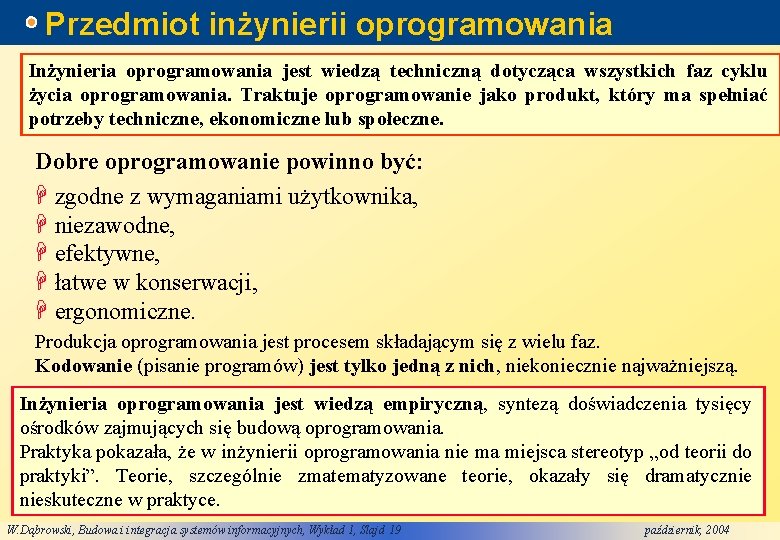 Przedmiot inżynierii oprogramowania

Inżynieria oprogramowania jest wiedzą techniczną dotycząca wszystkich faz cyklu życia oprogramowania. Traktuje oprogramowanie jako produkt, który ma spełniać potrzeby techniczne, ekonomiczne lub społeczne.

Dobre oprogramowanie powinno być:
zgodne z wymaganiami użytkownika,
niezawodne,
efektywne,
łatwe w konserwacji,
ergonomiczne.

Produkcja oprogramowania jest procesem składającym się z wielu faz.
Kodowanie (pisanie programów) jest tylko jedną z nich, niekoniecznie najważniejszą.

Inżynieria oprogramowania jest wiedzą empiryczną, syntezą doświadczenia tysięcy ośrodków zajmujących się budową oprogramowania.
Praktyka pokazała, że w inżynierii oprogramowania nie ma miejsca stereotyp „od teorii do praktyki”. Teorie, szczególnie zmatematyzowane teorie, okazały się dramatycznie nieskuteczne w praktyce.

W.Dąbrowski, Budowa i integracja systemów informacyjnych, Wykład 1, Slajd 19

październik, 2004